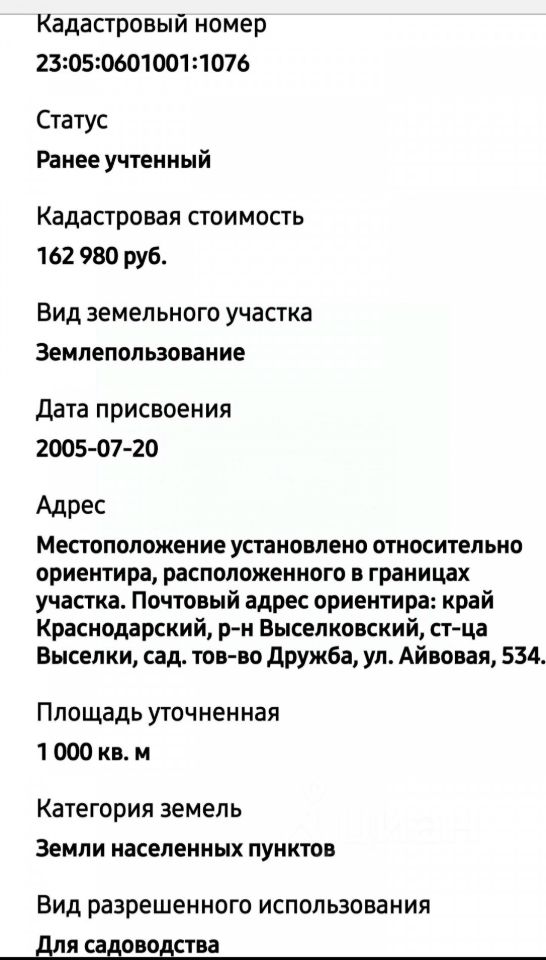 Кадастровый номер
23:05:0601001:1076

Статус
Ранее учтенный

Кадастровая стоимость
162 980 руб.

Вид земельного участка
Землепользование

Дата присвоения
2005-07-20

Адрес
Местоположение установлено относительно ориентира, расположенного в границах участка. Почтовый адрес ориентира: край Краснодарский, р-н Выселковский, ст-ца Выселки, сад. тов-во Дружба, ул. Айвовая, 534.

Площадь уточненная
1 000 кв. м

Категория земель
Земли населенных пунктов

Вид разрешенного использования
Для садоводства